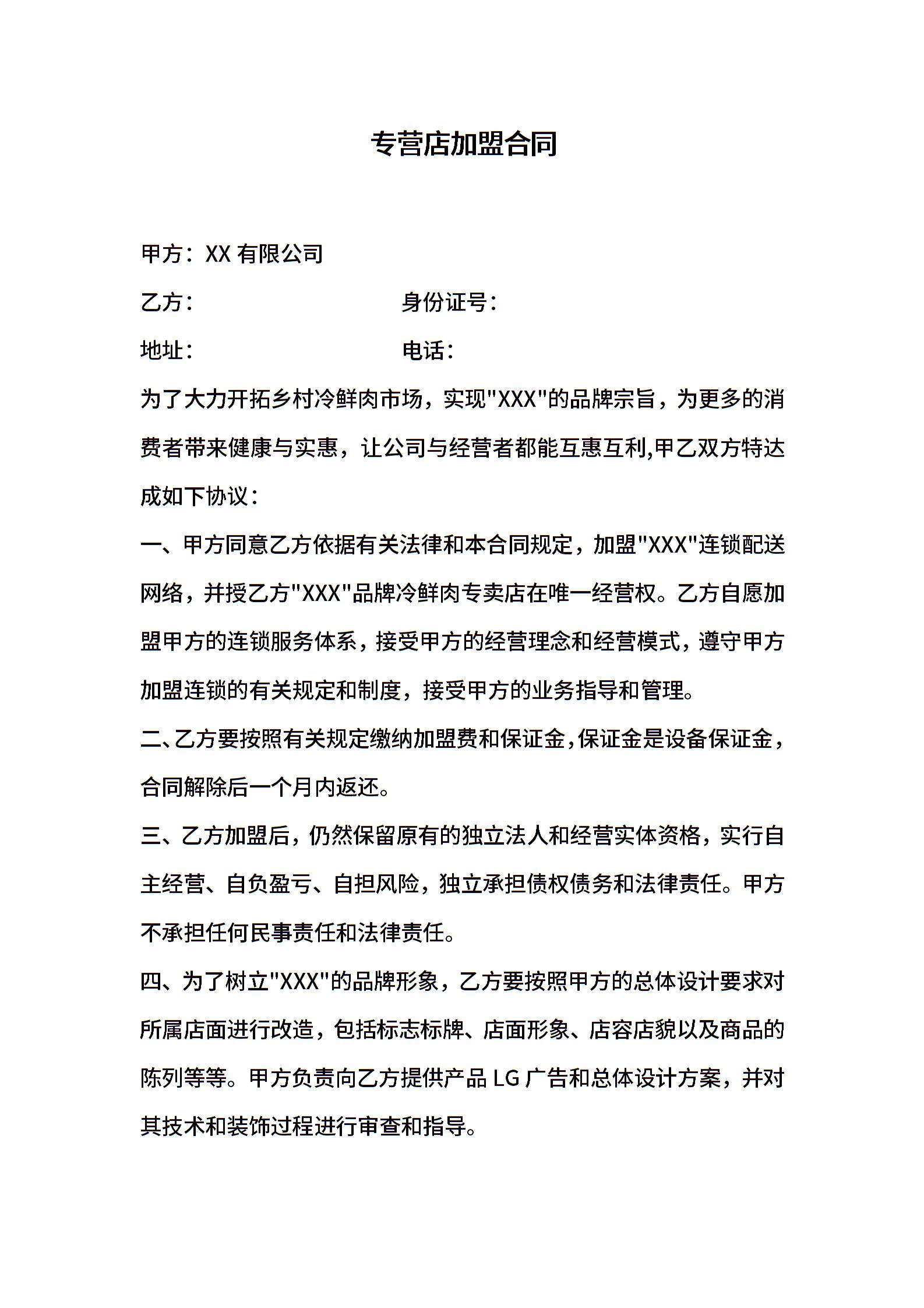 专营店加盟合同

甲方：XX 有限公司

乙方：　　　　　　　　　　身份证号：

地址：　　　　　　　　　　电话：

为了大力开拓乡村冷鲜肉市场，实现"XXX"的品牌宗旨，为更多的消费者带来健康与实惠，让公司与经营者都能互惠互利,甲乙双方特达成如下协议：

一、甲方同意乙方依据有关法律和本合同规定，加盟"XXX"连锁配送网络，并授乙方"XXX"品牌冷鲜肉专卖店在唯一经营权。乙方自愿加盟甲方的连锁服务体系，接受甲方的经营理念和经营模式，遵守甲方加盟连锁的有关规定和制度，接受甲方的业务指导和管理。

二、乙方要按照有关规定缴纳加盟费和保证金,保证金是设备保证金，合同解除后一个月内返还。

三、乙方加盟后，仍然保留原有的独立法人和经营实体资格，实行自主经营、自负盈亏、自担风险，独立承担债权债务和法律责任。甲方不承担任何民事责任和法律责任。

四、为了树立"XXX"的品牌形象，乙方要按照甲方的总体设计要求对所属店面进行改造，包括标志标牌、店面形象、店容店貌以及商品的陈列等等。甲方负责向乙方提供产品 LG 广告和总体设计方案，并对其技术和装饰过程进行审查和指导。